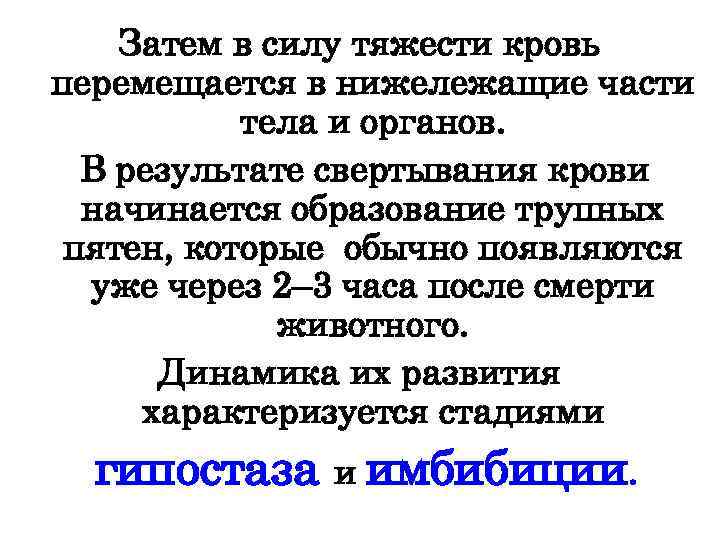 Затем в силу тяжести кровь перемещается в нижележащие части тела и органов.

В результате свертывания крови начинается образование трупных пятен, которые обычно появляются уже через 2–3 часа после смерти животного.

Динамика их развития характеризуется стадиями гипостаза и имбибиции.